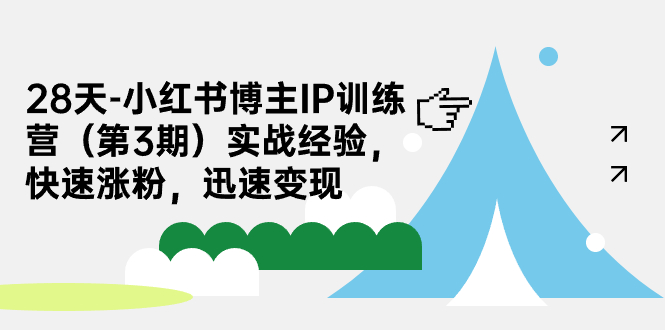 28天-小红书博主IP训练营（第3期）实战经验，快速涨粉，迅速变现